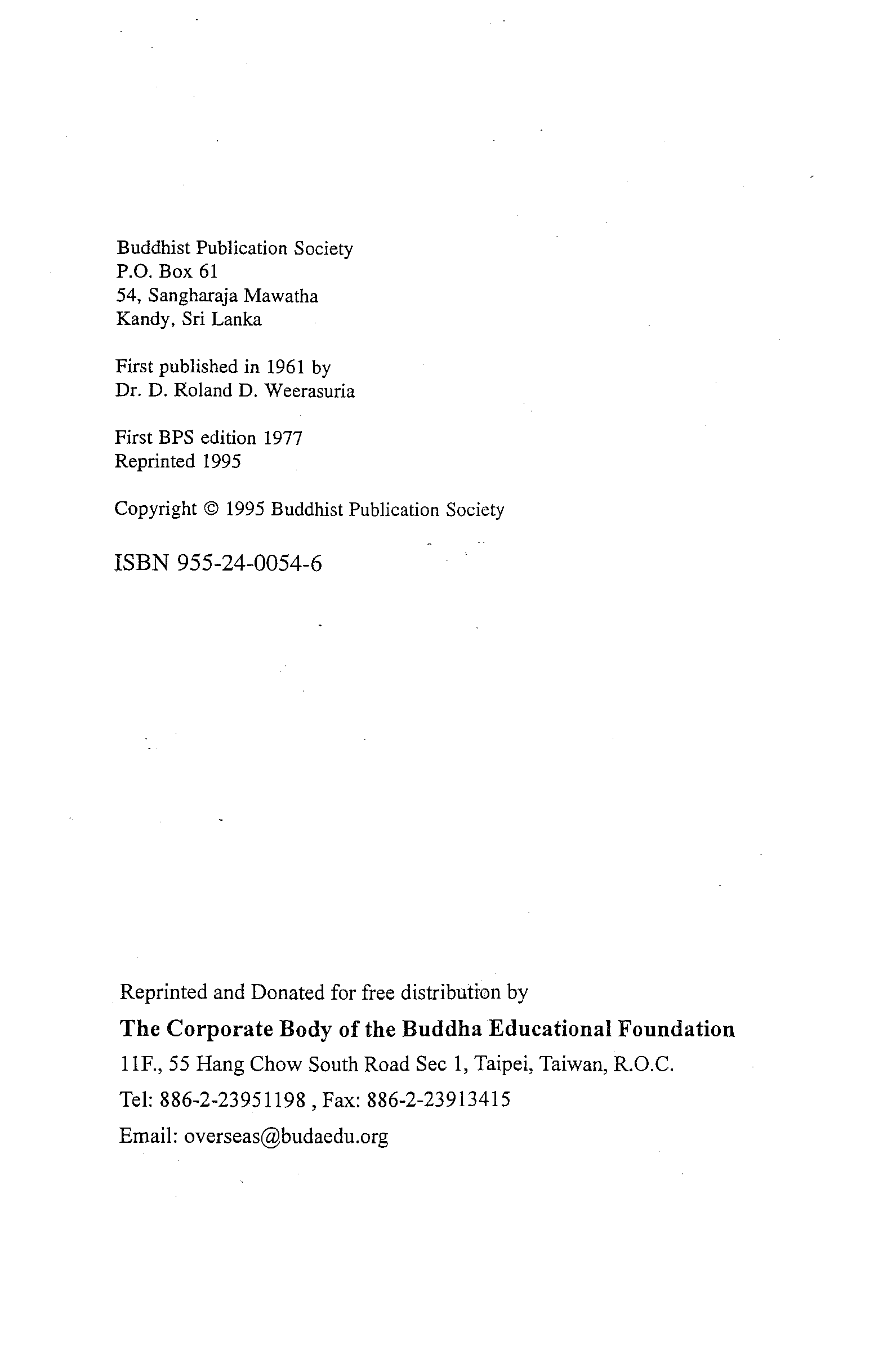 Buddhist Publication Society
P.O. Box 61
54, Sangharaja Mawatha
Kandy, Sri Lanka

First published in 1961 by
Dr. D. Roland D. Weerasuria

First BPS edition 1977
Reprinted 1995

Copyright © 1995 Buddhist Publication Society

ISBN 955-24-0054-6

Reprinted and Donated for free distribution by
The Corporate Body of the Buddha Educational Foundation
11F., 55 Hang Chow South Road Sec 1, Taipei, Taiwan, R.O.C.
Tel: 886-2-23951198 , Fax: 886-2-23913415
Email: overseas@budaedu.org